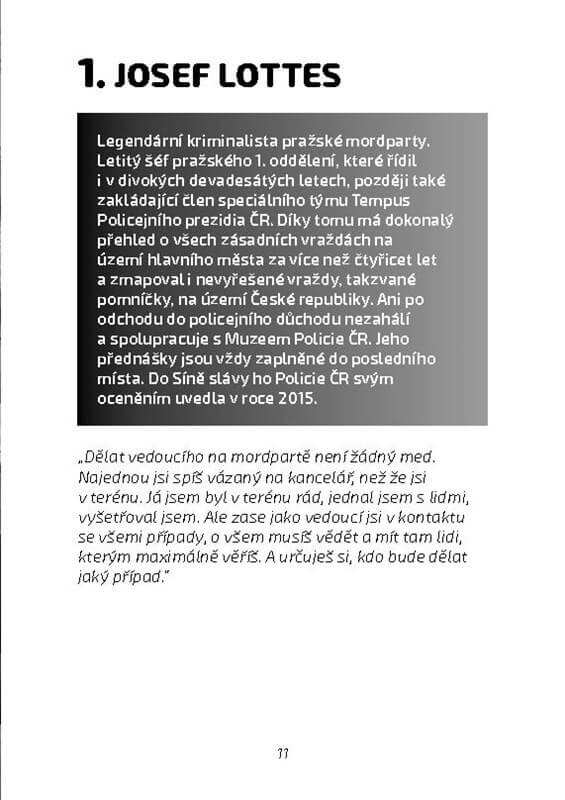 1. JOSEF LOTTES

Legendární kriminalista pražské mordparty. Letitý šéf pražského 1. oddělení, které řídil i v divokých devadesátých letech, později také zakládající člen speciálního týmu Tempus Policejního prezidia ČR. Díky tomu má dokonalý přehled o všech zásadních vraždách na území hlavního města za více než čtyřicet let a zmapoval i nevyřešené vraždy, takzvané pomníčky, na území České republiky. Ani po odchodu do policejního důchodu nezahálí a spolupracuje s Muzeem Policie ČR. Jeho přednášky jsou vždy zaplněné do posledního místa. Do Síně slávy ho Policie ČR svým oceněním uvedla v roce 2015.

„Dělat vedoucího na mordpartě není žádný med. Najednou jsi spíš vázaný na kancelář, než že jsi v terénu. Já jsem byl v terénu rád, jednal jsem s lidmi, vyšetřoval jsem. Ale zase jako vedoucí jsi v kontaktu se všemi případy, o všem musíš vědět a mít tam lidi, kterým maximálně věříš. A určuješ si, kdo bude dělat jaký případ."

11